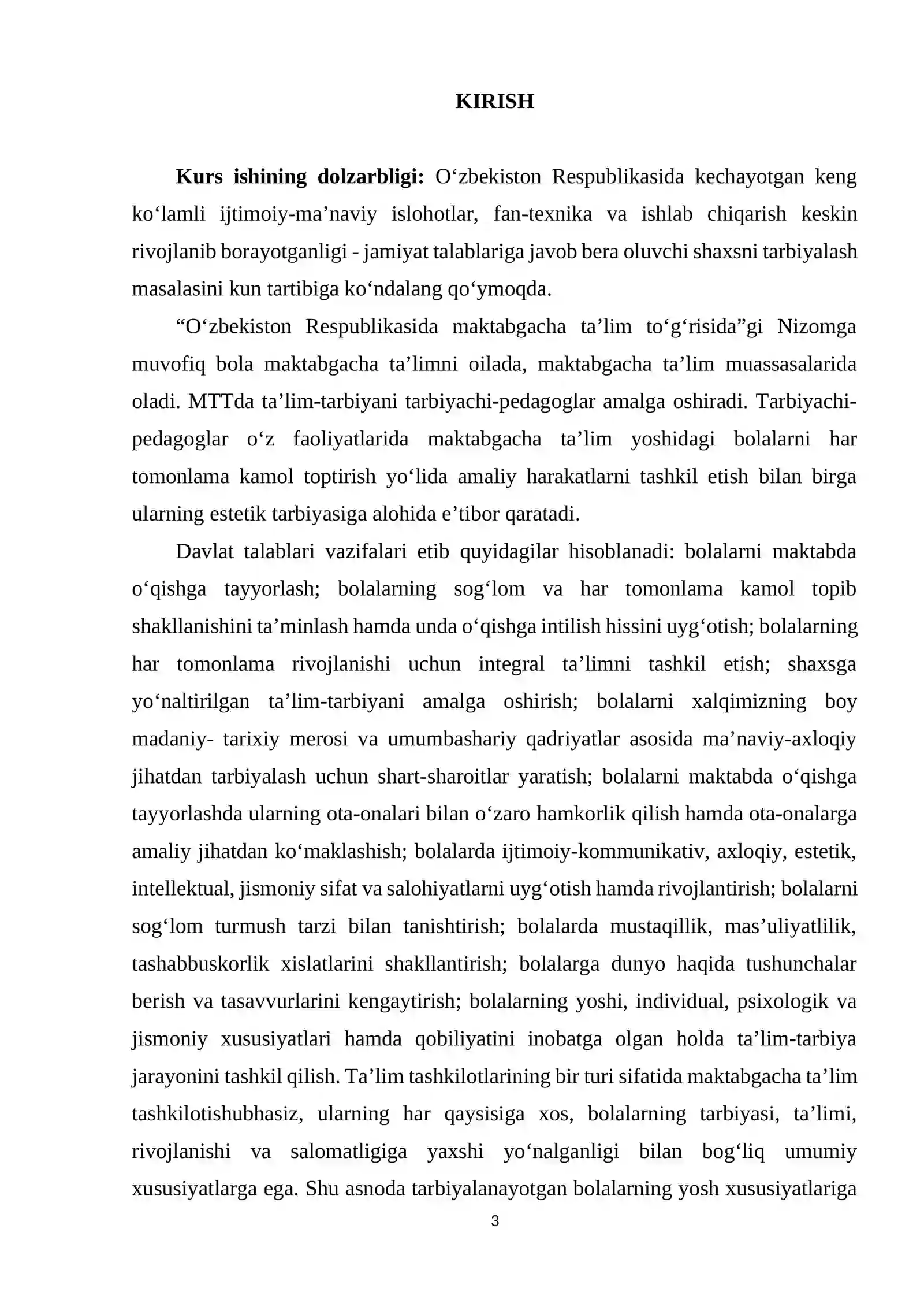 KIRISH

Kurs ishining dolzarbligi: O'zbekiston Respublikasida kechayotgan keng ko'lamli ijtimoiy-ma'naviy islohotlar, fan-texnika va ishlab chiqarish keskin rivojlanib borayotganligi - jamiyat talablariga javob bera oluvchi shaxsni tarbiyalash masalasini kun tartibiga ko'ndalang qo'ymoqda.

"O'zbekiston Respublikasida maktabgacha ta'lim to'g'risida"gi Nizomga muvofiq bola maktabgacha ta'limni oilada, maktabgacha ta'lim muassasalarida oladi. MTTda ta'lim-tarbiyani tarbiyachi-pedagoglar amalga oshiradi. Tarbiyachi-pedagoglar o'z faoliyatlarida maktabgacha ta'lim yoshidagi bolalarni har tomonlama kamol toptirish yo'lida amaliy harakatlarni tashkil etish bilan birga ularning estetik tarbiyasiga alohida e'tibor qaratadi.

Davlat talablari vazifalari etib quyidagilar hisoblanadi: bolalarni maktabda o'qishga tayyorlash; bolalarning sog'lom va har tomonlama kamol topib shakllanishini ta'minlash hamda unda o'qishga intilish hissini uyg'otish; bolalarning har tomonlama rivojlanishi uchun integral ta'limni tashkil etish; shaxsga yo'naltirilgan ta'lim-tarbiyani amalga oshirish; bolalarni xalqimizning boy madaniy- tarixiy merosi va umumbashariy qadriyatlar asosida ma'naviy-axloqiy jihatdan tarbiyalash uchun shart-sharoitlar yaratish; bolalarni maktabda o'qishga tayyorlashda ularning ota-onalari bilan o'zaro hamkorlik qilish hamda ota-onalarga amaliy jihatdan ko'maklashish; bolalarda ijtimoiy-kommunikativ, axloqiy, estetik, intellektual, jismoniy sifat va salohiyatlarni uyg'otish hamda rivojlantirish; bolalarni sog'lom turmush tarzi bilan tanishtirish; bolalarda mustaqillik, mas'uliyatlilik, tashabbuskorlik xislatlarini shakllantirish; bolalarga dunyo haqida tushunchalar berish va tasavvurlarini kengaytirish; bolalarning yoshi, individual, psixologik va jismoniy xususiyatlari hamda qobiliyatini inobatga olgan holda ta'lim-tarbiya jarayonini tashkil qilish. Ta'lim tashkilotlarining bir turi sifatida maktabgacha ta'lim tashkilotishubhasiz, ularning har qaysisiga xos, bolalarning tarbiyasi, ta'limi, rivojlanishi va salomatligiga yaxshi yo'nalganligi bilan bog'liq umumiy xususiyatlarga ega. Shu asnoda tarbiyalanayotgan bolalarning yosh xususiyatlariga

3